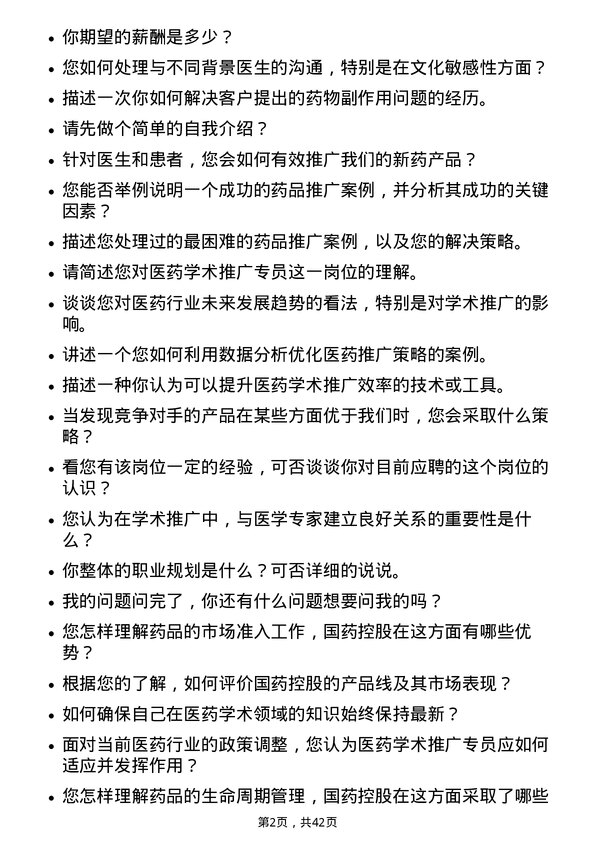 • 你期望的薪酬是多少？

• 您如何处理与不同背景医生的沟通，特别是在文化敏感性方面？

• 描述一次你如何解决客户提出的药物副作用问题的经历。

• 请先做个简单的自我介绍？

• 针对医生和患者，您会如何有效推广我们的新药产品？

• 您能否举例说明一个成功的药品推广案例，并分析其成功的关键因素？

• 描述您处理过的最困难的药品推广案例，以及您的解决策略。

• 请简述您对医药学术推广专员这一岗位的理解。

• 谈谈您对医药行业未来发展趋势的看法，特别是对学术推广的影响。

• 讲述一个您如何利用数据分析优化医药推广策略的案例。

• 描述一种你认为可以提升医药学术推广效率的技术或工具。

• 当发现竞争对手的产品在某些方面优于我们时，您会采取什么策略？

• 看您有该岗位一定的经验，可否谈谈你对目前应聘的这个岗位的认识？

• 您认为在学术推广中，与医学专家建立良好关系的重要性是什么？

• 你整体的职业规划是什么？可否详细的说说。

• 我的问题问完了，你还有什么问题想要问我的吗？

• 您怎样理解药品的市场准入工作，国药控股在这方面有哪些优势？

• 根据您的了解，如何评价国药控股的产品线及其市场表现？

• 如何确保自己在医药学术领域的知识始终保持最新？

• 面对当前医药行业的政策调整，您认为医药学术推广专员应如何适应并发挥作用？

• 您怎样理解药品的生命周期管理，国药控股在这方面采取了哪些

第2页，共42页